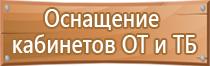 Оснащение кабинетов ОТ и ТБ